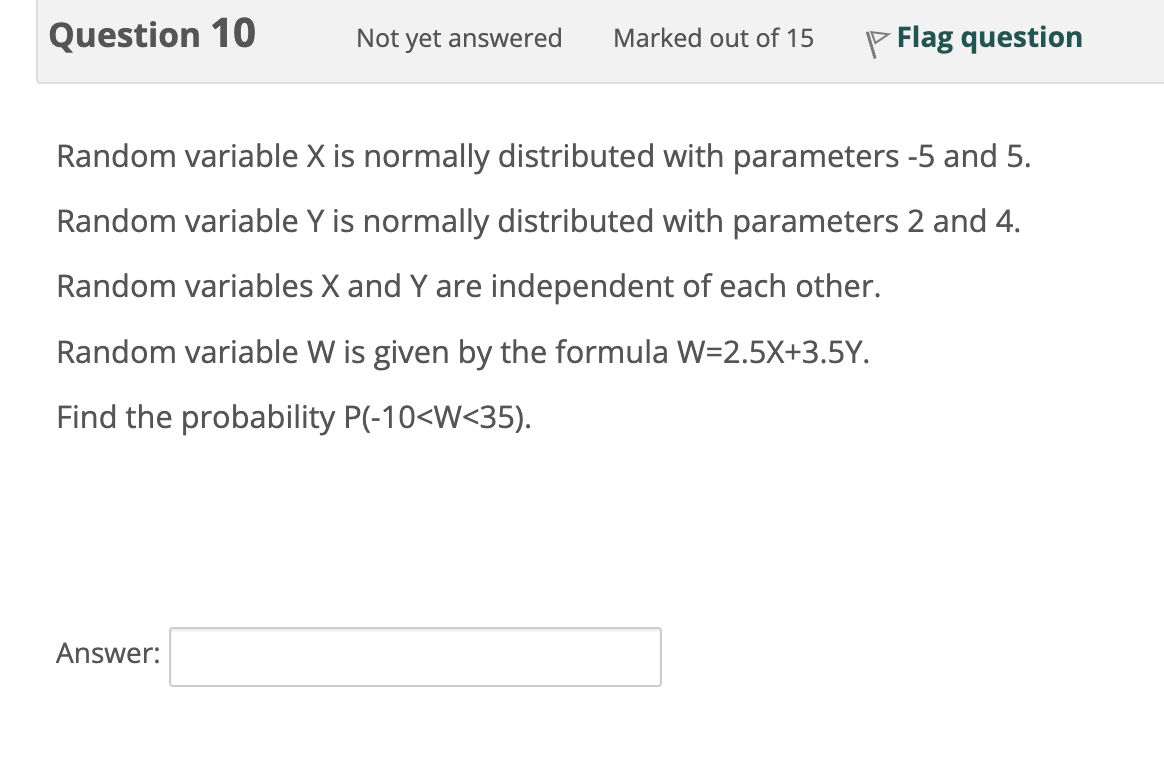 Question 10

Not yet answered

Marked out of 15

Flag question

Random variable X is normally distributed with parameters -5 and 5.

Random variable Y is normally distributed with parameters 2 and 4.

Random variables X and Y are independent of each other.

Random variable W is given by the formula W=2.5X+3.5Y.

Find the probability P(-10<W<35).

Answer: